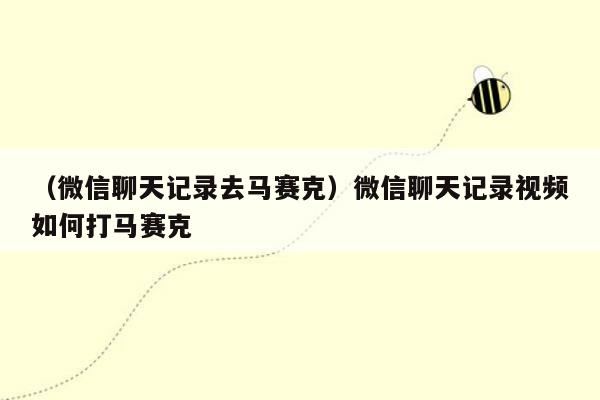 （微信聊天记录去马赛克）微信聊天记录视频如何打马赛克